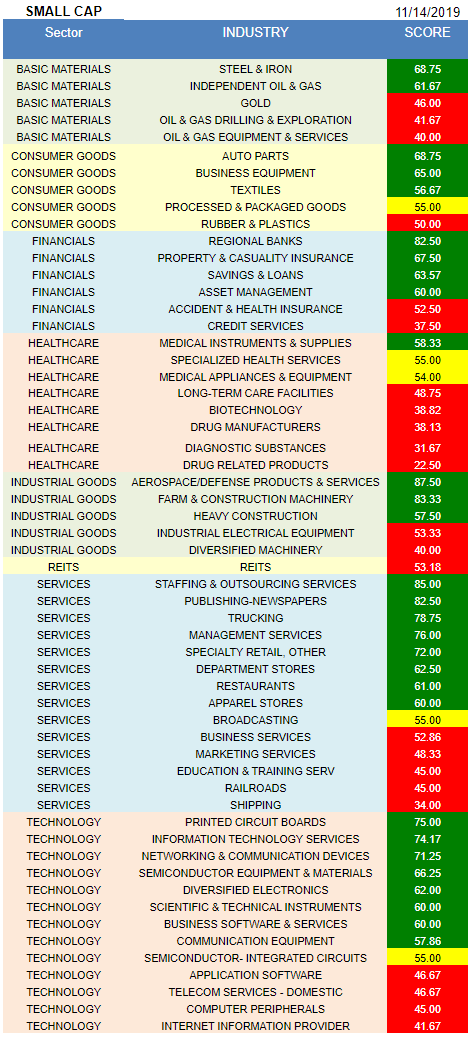 SMALL CAP 11/14/2019

| Sector | INDUSTRY | SCORE |
|---|---|---|
| BASIC MATERIALS | STEEL & IRON | 68.75 |
| BASIC MATERIALS | INDEPENDENT OIL & GAS | 61.67 |
| BASIC MATERIALS | GOLD | 46.00 |
| BASIC MATERIALS | OIL & GAS DRILLING & EXPLORATION | 41.67 |
| BASIC MATERIALS | OIL & GAS EQUIPMENT & SERVICES | 40.00 |
| CONSUMER GOODS | AUTO PARTS | 68.75 |
| CONSUMER GOODS | BUSINESS EQUIPMENT | 65.00 |
| CONSUMER GOODS | TEXTILES | 56.67 |
| CONSUMER GOODS | PROCESSED & PACKAGED GOODS | 55.00 |
| CONSUMER GOODS | RUBBER & PLASTICS | 50.00 |
| FINANCIALS | REGIONAL BANKS | 82.50 |
| FINANCIALS | PROPERTY & CASUALITY INSURANCE | 67.50 |
| FINANCIALS | SAVINGS & LOANS | 63.57 |
| FINANCIALS | ASSET MANAGEMENT | 60.00 |
| FINANCIALS | ACCIDENT & HEALTH INSURANCE | 52.50 |
| FINANCIALS | CREDIT SERVICES | 37.50 |
| HEALTHCARE | MEDICAL INSTRUMENTS & SUPPLIES | 58.33 |
| HEALTHCARE | SPECIALIZED HEALTH SERVICES | 55.00 |
| HEALTHCARE | MEDICAL APPLIANCES & EQUIPMENT | 54.00 |
| HEALTHCARE | LONG-TERM CARE FACILITIES | 48.75 |
| HEALTHCARE | BIOTECHNOLOGY | 38.82 |
| HEALTHCARE | DRUG MANUFACTURERS | 38.13 |
| HEALTHCARE | DIAGNOSTIC SUBSTANCES | 31.67 |
| HEALTHCARE | DRUG RELATED PRODUCTS | 22.50 |
| INDUSTRIAL GOODS | AEROSPACE/DEFENSE PRODUCTS & SERVICES | 87.50 |
| INDUSTRIAL GOODS | FARM & CONSTRUCTION MACHINERY | 83.33 |
| INDUSTRIAL GOODS | HEAVY CONSTRUCTION | 57.50 |
| INDUSTRIAL GOODS | INDUSTRIAL ELECTRICAL EQUIPMENT | 53.33 |
| INDUSTRIAL GOODS | DIVERSIFIED MACHINERY | 40.00 |
| REITS | REITS | 53.18 |
| SERVICES | STAFFING & OUTSOURCING SERVICES | 85.00 |
| SERVICES | PUBLISHING-NEWSPAPERS | 82.50 |
| SERVICES | TRUCKING | 78.75 |
| SERVICES | MANAGEMENT SERVICES | 76.00 |
| SERVICES | SPECIALTY RETAIL, OTHER | 72.00 |
| SERVICES | DEPARTMENT STORES | 62.50 |
| SERVICES | RESTAURANTS | 61.00 |
| SERVICES | APPAREL STORES | 60.00 |
| SERVICES | BROADCASTING | 55.00 |
| SERVICES | BUSINESS SERVICES | 52.86 |
| SERVICES | MARKETING SERVICES | 48.33 |
| SERVICES | EDUCATION & TRAINING SERV | 45.00 |
| SERVICES | RAILROADS | 45.00 |
| SERVICES | SHIPPING | 34.00 |
| TECHNOLOGY | PRINTED CIRCUIT BOARDS | 75.00 |
| TECHNOLOGY | INFORMATION TECHNOLOGY SERVICES | 74.17 |
| TECHNOLOGY | NETWORKING & COMMUNICATION DEVICES | 71.25 |
| TECHNOLOGY | SEMICONDUCTOR EQUIPMENT & MATERIALS | 66.25 |
| TECHNOLOGY | DIVERSIFIED ELECTRONICS | 62.00 |
| TECHNOLOGY | SCIENTIFIC & TECHNICAL INSTRUMENTS | 60.00 |
| TECHNOLOGY | BUSINESS SOFTWARE & SERVICES | 60.00 |
| TECHNOLOGY | COMMUNICATION EQUIPMENT | 57.86 |
| TECHNOLOGY | SEMICONDUCTOR- INTEGRATED CIRCUITS | 55.00 |
| TECHNOLOGY | APPLICATION SOFTWARE | 46.67 |
| TECHNOLOGY | TELECOM SERVICES - DOMESTIC | 46.67 |
| TECHNOLOGY | COMPUTER PERIPHERALS | 45.00 |
| TECHNOLOGY | INTERNET INFORMATION PROVIDER | 41.67 |